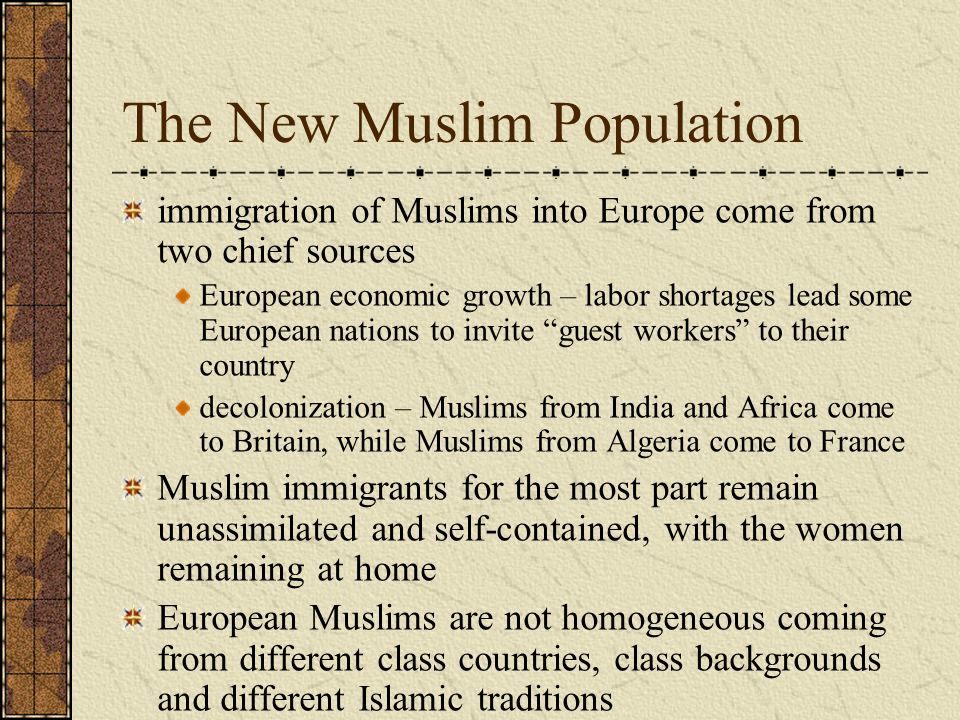 The New Muslim Population

immigration of Muslims into Europe come from two chief sources

European economic growth – labor shortages lead some European nations to invite “guest workers” to their country

decolonization – Muslims from India and Africa come to Britain, while Muslims from Algeria come to France

Muslim immigrants for the most part remain unassimilated and self-contained, with the women remaining at home

European Muslims are not homogeneous coming from different class countries, class backgrounds and different Islamic traditions